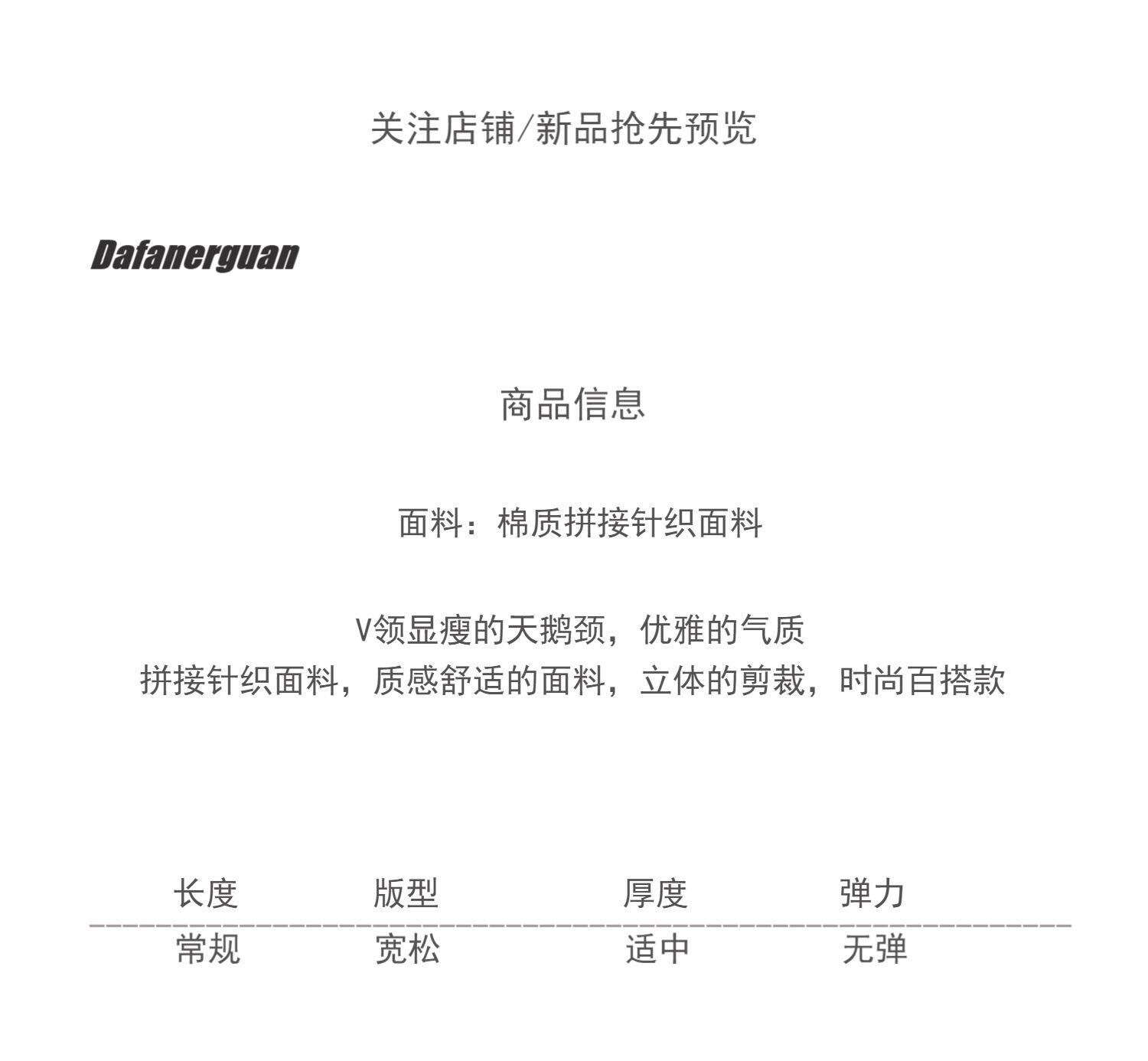 关注店铺/新品抢先预览

Dafanerguan

商品信息

面料：棉质拼接针织面料

V领显瘦的天鹅颈，优雅的气质
拼接针织面料，质感舒适的面料，立体的剪裁，时尚百搭款

| 长度 | 版型 | 厚度 | 弹力 |
|---|---|---|---|
| 常规 | 宽松 | 适中 | 无弹 |